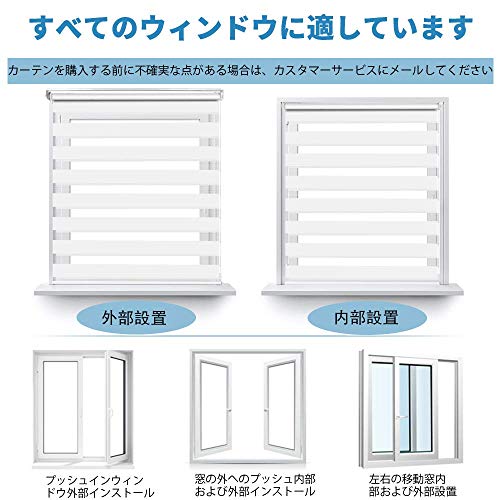 すべてのウィンドウに適しています

カーテンを購入する前に不確実な点がある場合は、カスタマーサービスにメールしてください

外部設置

内部設置

プッシュインウィンドウ外部インストール

窓の外へのプッシュ内部および外部インストール

左右の移動窓内部および外部設置